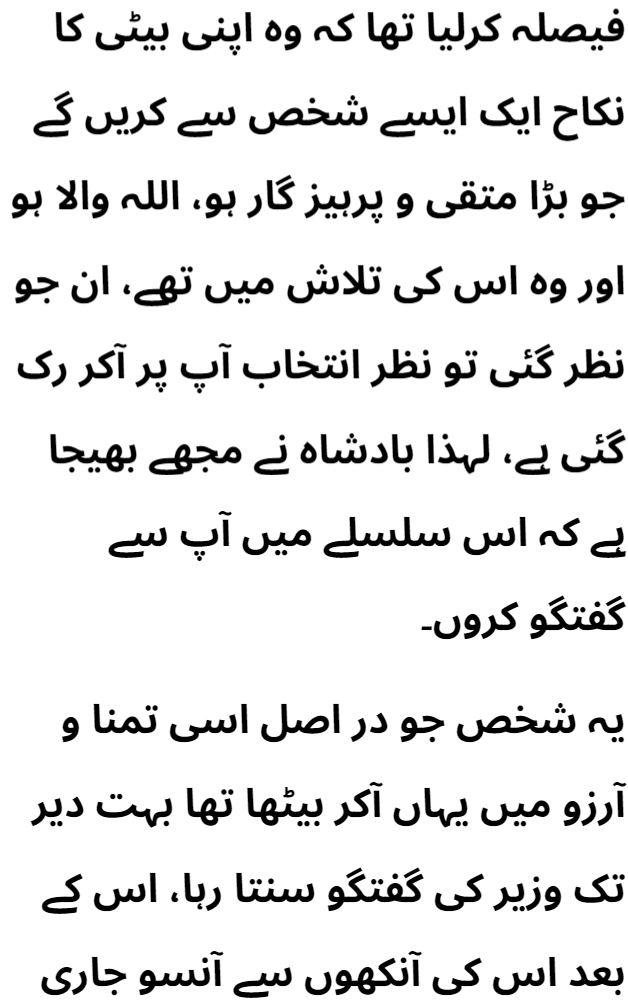 فیصلہ کرلیا تھا کہ وہ اپنی بیٹی کا نکاح ایک ایسے شخص سے کریں گے جو بڑا متقی و پرہیز گار ہو، اللہ والا ہو اور وہ اس کی تلاش میں تھے، ان جو نظر گئی تو نظر انتخاب آپ پر آکر رک گئی ہے، لہذا بادشاہ نے مجھے بھیجا ہے کہ اس سلسلے میں آپ سے گفتگو کروں۔

یہ شخص جو در اصل اسی تمنا و آرزو میں یہاں آکر بیٹھا تھا بہت دیر تک وزیر کی گفتگو سنتا رہا، اس کے بعد اس کی آنکھوں سے آنسو جاری